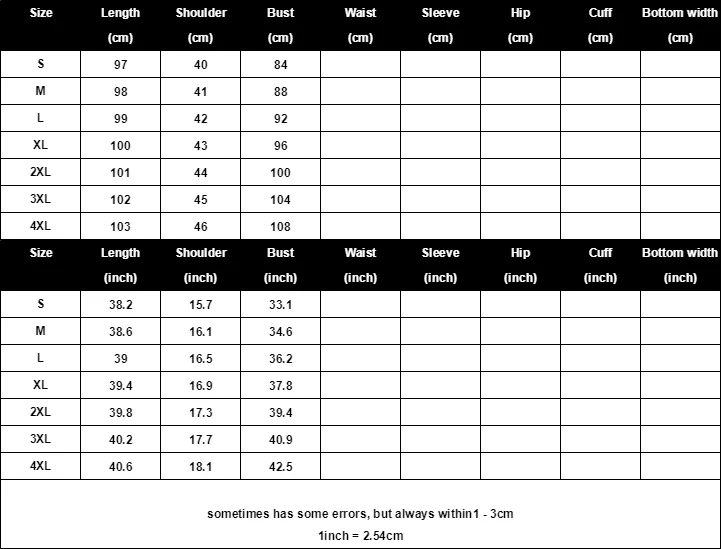 | Size | Length (cm) | Shoulder (cm) | Bust (cm) | Waist (cm) | Sleeve (cm) | Hip (cm) | Cuff (cm) | Bottom width (cm) |
|---|---|---|---|---|---|---|---|---|
| S | 97 | 40 | 84 | | | | | |
| M | 98 | 41 | 88 | | | | | |
| L | 99 | 42 | 92 | | | | | |
| XL | 100 | 43 | 96 | | | | | |
| 2XL | 101 | 44 | 100 | | | | | |
| 3XL | 102 | 45 | 104 | | | | | |
| 4XL | 103 | 46 | 108 | | | | | |

| Size | Length (inch) | Shoulder (inch) | Bust (inch) | Waist (inch) | Sleeve (inch) | Hip (inch) | Cuff (inch) | Bottom width (inch) |
|---|---|---|---|---|---|---|---|---|
| S | 38.2 | 15.7 | 33.1 | | | | | |
| M | 38.6 | 16.1 | 34.6 | | | | | |
| L | 39 | 16.5 | 36.2 | | | | | |
| XL | 39.4 | 16.9 | 37.8 | | | | | |
| 2XL | 39.8 | 17.3 | 39.4 | | | | | |
| 3XL | 40.2 | 17.7 | 40.9 | | | | | |
| 4XL | 40.6 | 18.1 | 42.5 | | | | | |

sometimes has some errors, but always within1 - 3cm

1inch = 2.54cm